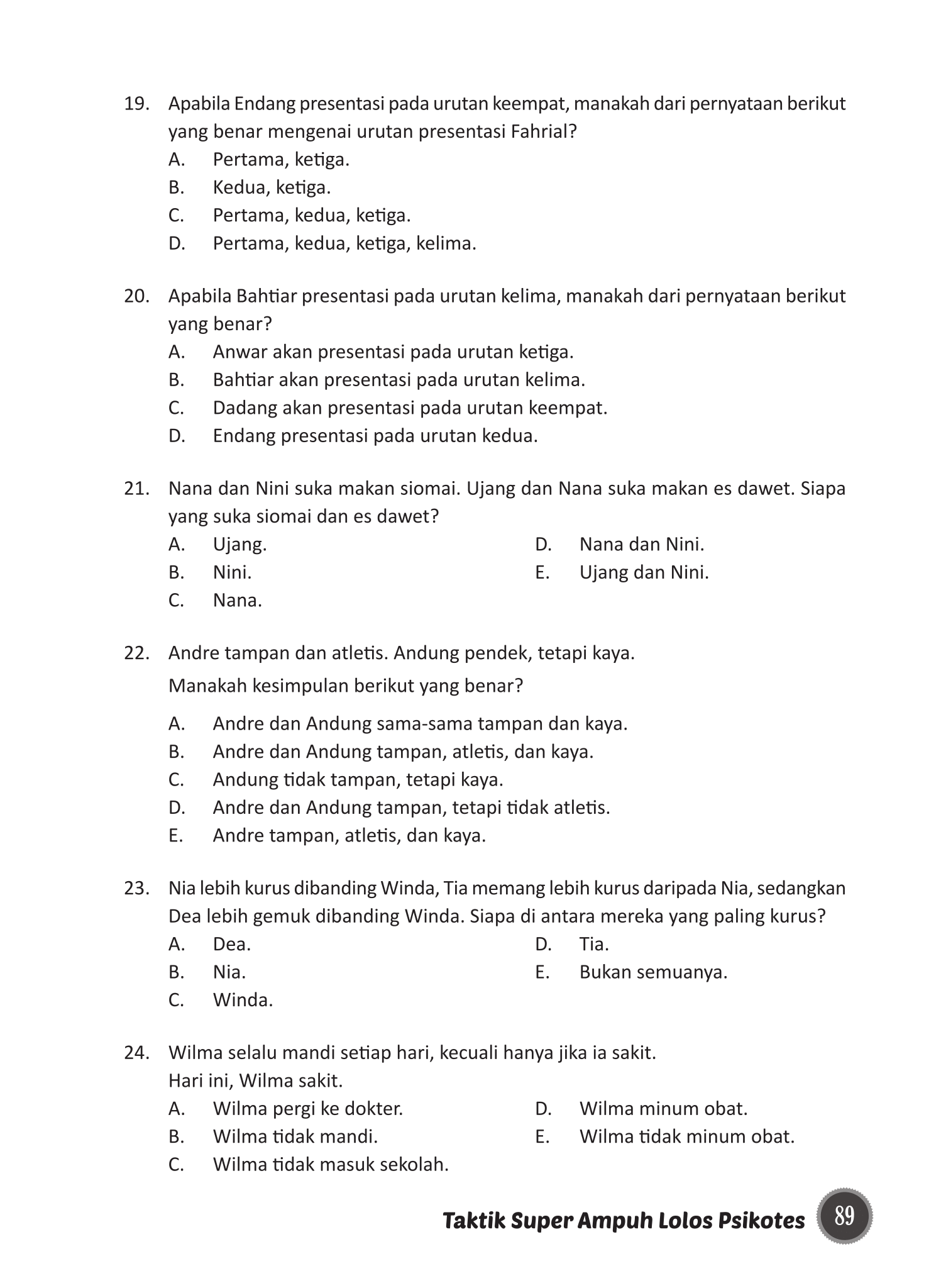 19. Apabila Endang presentasi pada urutan keempat, manakah dari pernyataan berikut yang benar mengenai urutan presentasi Fahrial?
A. Pertama, ketiga.
B. Kedua, ketiga.
C. Pertama, kedua, ketiga.
D. Pertama, kedua, ketiga, kelima.

20. Apabila Bahtiar presentasi pada urutan kelima, manakah dari pernyataan berikut yang benar?
A. Anwar akan presentasi pada urutan ketiga.
B. Bahtiar akan presentasi pada urutan kelima.
C. Dadang akan presentasi pada urutan keempat.
D. Endang presentasi pada urutan kedua.

21. Nana dan Nini suka makan siomai. Ujang dan Nana suka makan es dawet. Siapa yang suka siomai dan es dawet?
A. Ujang.
B. Nini.
C. Nana.
D. Nana dan Nini.
E. Ujang dan Nini.

22. Andre tampan dan atletis. Andung pendek, tetapi kaya.
Manakah kesimpulan berikut yang benar?
A. Andre dan Andung sama-sama tampan dan kaya.
B. Andre dan Andung tampan, atletis, dan kaya.
C. Andung tidak tampan, tetapi kaya.
D. Andre dan Andung tampan, tetapi tidak atletis.
E. Andre tampan, atletis, dan kaya.

23. Nia lebih kurus dibanding Winda, Tia memang lebih kurus daripada Nia, sedangkan Dea lebih gemuk dibanding Winda. Siapa di antara mereka yang paling kurus?
A. Dea.
B. Nia.
C. Winda.
D. Tia.
E. Bukan semuanya.

24. Wilma selalu mandi setiap hari, kecuali hanya jika ia sakit.
Hari ini, Wilma sakit.
A. Wilma pergi ke dokter.
B. Wilma tidak mandi.
C. Wilma tidak masuk sekolah.
D. Wilma minum obat.
E. Wilma tidak minum obat.

Taktik Super Ampuh Lolos Psikotes 89